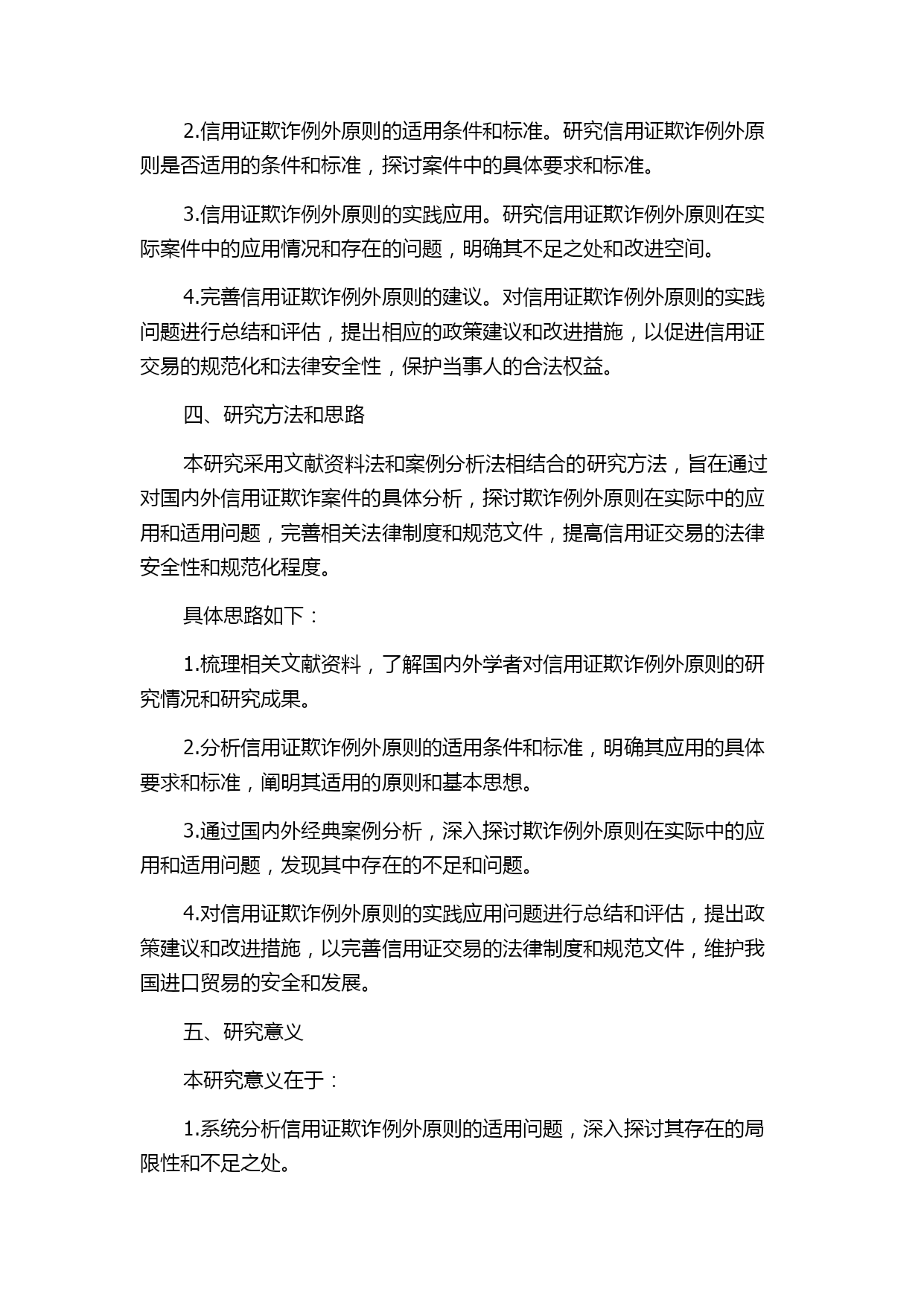 2.信用证欺诈例外原则的适用条件和标准。研究信用证欺诈例外原则是否适用的条件和标准，探讨案件中的具体要求和标准。

3.信用证欺诈例外原则的实践应用。研究信用证欺诈例外原则在实际案件中的应用情况和存在的问题，明确其不足之处和改进空间。

4.完善信用证欺诈例外原则的建议。对信用证欺诈例外原则的实践问题进行总结和评估，提出相应的政策建议和改进措施，以促进信用证交易的规范化和法律安全性，保护当事人的合法权益。

四、研究方法和思路

本研究采用文献资料法和案例分析法相结合的研究方法，旨在通过对国内外信用证欺诈案件的具体分析，探讨欺诈例外原则在实际中的应用和适用问题，完善相关法律制度和规范文件，提高信用证交易的法律安全性和规范化程度。

具体思路如下：

1.梳理相关文献资料，了解国内外学者对信用证欺诈例外原则的研究情况和研究成果。

2.分析信用证欺诈例外原则的适用条件和标准，明确其应用的具体要求和标准，阐明其适用的原则和基本思想。

3.通过国内外经典案例分析，深入探讨欺诈例外原则在实际中的应用和适用问题，发现其中存在的不足和问题。

4.对信用证欺诈例外原则的实践应用问题进行总结和评估，提出政策建议和改进措施，以完善信用证交易的法律制度和规范文件，维护我国进口贸易的安全和发展。

五、研究意义

本研究意义在于：

1.系统分析信用证欺诈例外原则的适用问题，深入探讨其存在的局限性和不足之处。